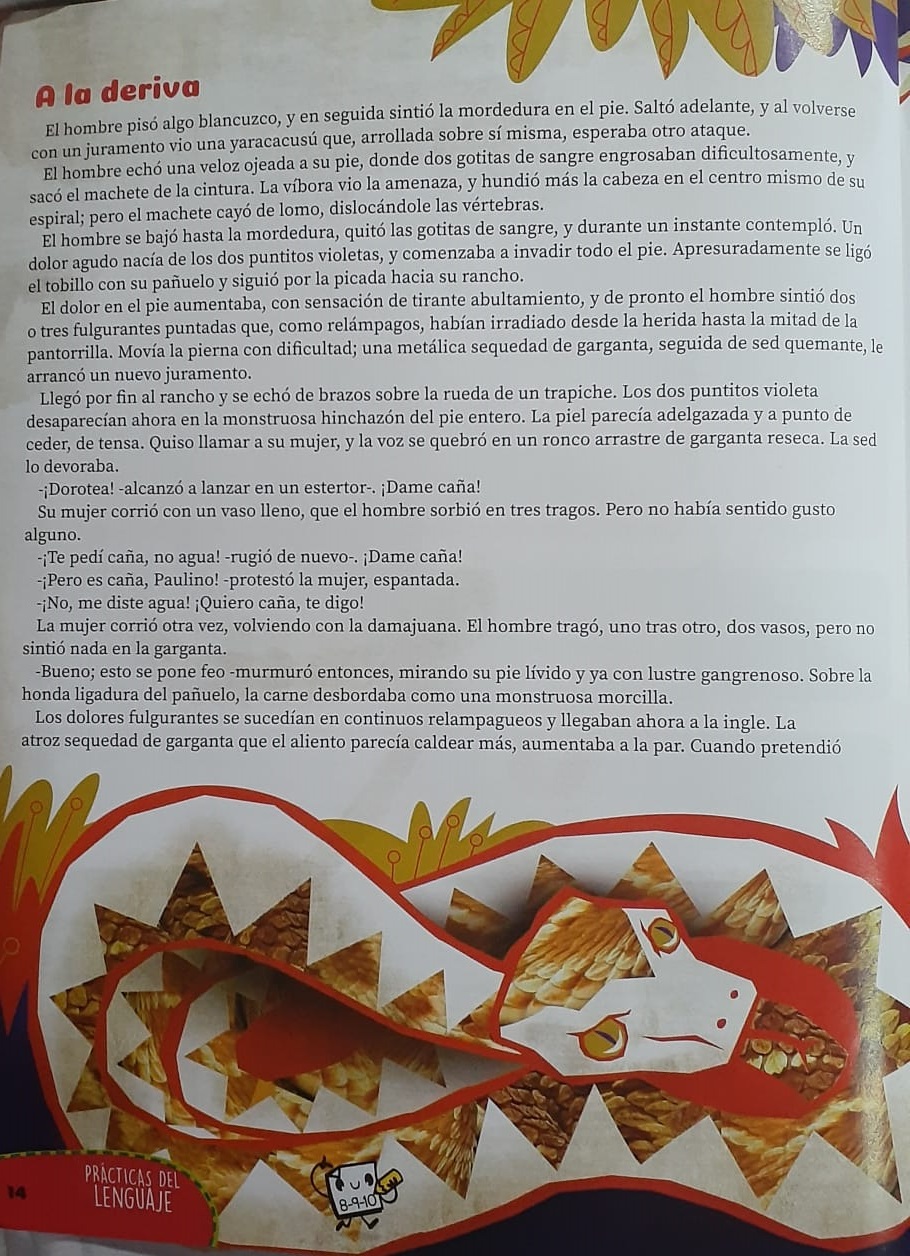 A la deriva

El hombre pisó algo blancuzco, y en seguida sintió la mordedura en el pie. Saltó adelante, y al volverse con un juramento vio una yaracacusú que, arrollada sobre sí misma, esperaba otro ataque.

El hombre echó una veloz ojeada a su pie, donde dos gotitas de sangre engrosaban dificultosamente, y sacó el machete de la cintura. La víbora vio la amenaza, y hundió más la cabeza en el centro mismo de su espiral; pero el machete cayó de lomo, dislocándole las vértebras.

El hombre se bajó hasta la mordedura, quitó las gotitas de sangre, y durante un instante contempló. Un dolor agudo nacía de los dos puntitos violetas, y comenzaba a invadir todo el pie. Apresuradamente se ligó el tobillo con su pañuelo y siguió por la picada hacia su rancho.

El dolor en el pie aumentaba, con sensación de tirante abultamiento, y de pronto el hombre sintió dos o tres fulgurantes puntadas que, como relámpagos, habían irradiado desde la herida hasta la mitad de la pantorrilla. Movía la pierna con dificultad; una metálica sequedad de garganta, seguida de sed quemante, le arrancó un nuevo juramento.

Llegó por fin al rancho y se echó de brazos sobre la rueda de un trapiche. Los dos puntitos violeta desaparecían ahora en la monstruosa hinchazón del pie entero. La piel parecía adelgazada y a punto de ceder, de tensa. Quiso llamar a su mujer, y la voz se quebró en un ronco arrastre de garganta reseca. La sed lo devoraba.

-¡Dorotea! -alcanzó a lanzar en un estertor-. ¡Dame caña!

Su mujer corrió con un vaso lleno, que el hombre sorbió en tres tragos. Pero no había sentido gusto alguno.

-¡Te pedí caña, no agua! -rugió de nuevo-. ¡Dame caña!

-¡Pero es caña, Paulino! -protestó la mujer, espantada.

-¡No, me diste agua! ¡Quiero caña, te digo!

La mujer corrió otra vez, volviendo con la damajuana. El hombre tragó, uno tras otro, dos vasos, pero no sintió nada en la garganta.

-Bueno; esto se pone feo -murmuró entonces, mirando su pie lívido y ya con lustre gangrenoso. Sobre la honda ligadura del pañuelo, la carne desbordaba como una monstruosa morcilla.

Los dolores fulgurantes se sucedían en continuos relampagueos y llegaban ahora a la ingle. La atroz sequedad de garganta que el aliento parecía caldear más, aumentaba a la par. Cuando pretendió

14 PRÁCTICAS DEL LENGUAJE 8-9-10